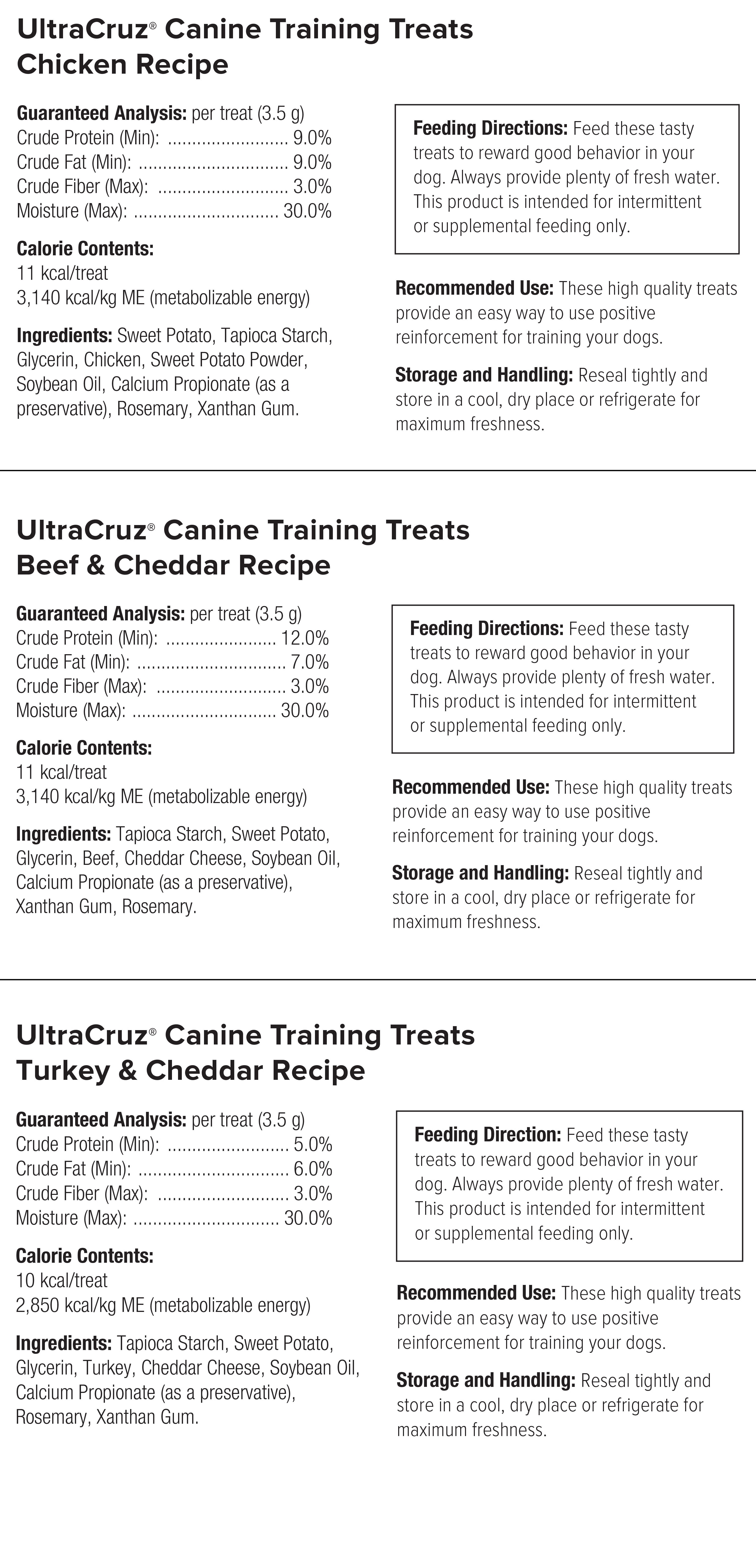 UltraCruz® Canine Training Treats
Chicken Recipe

Guaranteed Analysis: per treat (3.5 g)
Crude Protein (Min): ......................... 9.0%
Crude Fat (Min): ............................... 9.0%
Crude Fiber (Max): ........................... 3.0%
Moisture (Max): .............................. 30.0%

Calorie Contents:
11 kcal/treat
3,140 kcal/kg ME (metabolizable energy)

Ingredients: Sweet Potato, Tapioca Starch, Glycerin, Chicken, Sweet Potato Powder, Soybean Oil, Calcium Propionate (as a preservative), Rosemary, Xanthan Gum.

Feeding Directions: Feed these tasty treats to reward good behavior in your dog. Always provide plenty of fresh water. This product is intended for intermittent or supplemental feeding only.

Recommended Use: These high quality treats provide an easy way to use positive reinforcement for training your dogs.

Storage and Handling: Reseal tightly and store in a cool, dry place or refrigerate for maximum freshness.

UltraCruz® Canine Training Treats
Beef & Cheddar Recipe

Guaranteed Analysis: per treat (3.5 g)
Crude Protein (Min): ....................... 12.0%
Crude Fat (Min): ............................... 7.0%
Crude Fiber (Max): ........................... 3.0%
Moisture (Max): .............................. 30.0%

Calorie Contents:
11 kcal/treat
3,140 kcal/kg ME (metabolizable energy)

Ingredients: Tapioca Starch, Sweet Potato, Glycerin, Beef, Cheddar Cheese, Soybean Oil, Calcium Propionate (as a preservative), Xanthan Gum, Rosemary.

Feeding Directions: Feed these tasty treats to reward good behavior in your dog. Always provide plenty of fresh water. This product is intended for intermittent or supplemental feeding only.

Recommended Use: These high quality treats provide an easy way to use positive reinforcement for training your dogs.

Storage and Handling: Reseal tightly and store in a cool, dry place or refrigerate for maximum freshness.

UltraCruz® Canine Training Treats
Turkey & Cheddar Recipe

Guaranteed Analysis: per treat (3.5 g)
Crude Protein (Min): ......................... 5.0%
Crude Fat (Min): ............................... 6.0%
Crude Fiber (Max): ........................... 3.0%
Moisture (Max): .............................. 30.0%

Calorie Contents:
10 kcal/treat
2,850 kcal/kg ME (metabolizable energy)

Ingredients: Tapioca Starch, Sweet Potato, Glycerin, Turkey, Cheddar Cheese, Soybean Oil, Calcium Propionate (as a preservative), Rosemary, Xanthan Gum.

Feeding Direction: Feed these tasty treats to reward good behavior in your dog. Always provide plenty of fresh water. This product is intended for intermittent or supplemental feeding only.

Recommended Use: These high quality treats provide an easy way to use positive reinforcement for training your dogs.

Storage and Handling: Reseal tightly and store in a cool, dry place or refrigerate for maximum freshness.